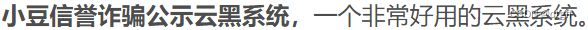 小豆信誉诈骗公示云黑系统，一个非常好用的云黑系统。